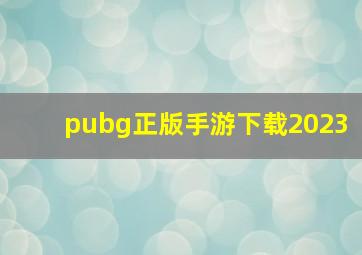 pubg正版手游下载2023